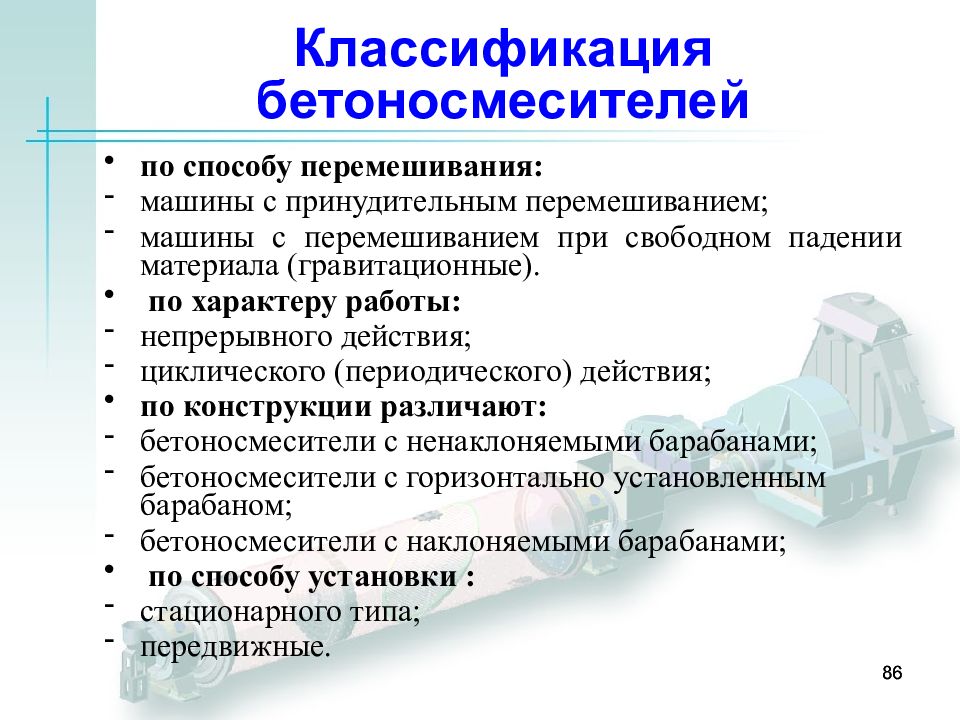 Классификация бетоносмесителей

• по способу перемешивания:
- машины с принудительным перемешиванием;
- машины с перемешиванием при свободном падении материала (гравитационные).
• по характеру работы:
- непрерывного действия;
- циклического (периодического) действия;
• по конструкции различают:
- бетоносмесители с ненаклоняемыми барабанами;
- бетоносмесители с горизонтально установленным барабаном;
- бетоносмесители с наклоняемыми барабанами;
• по способу установки :
- стационарного типа;
- передвижные.

86